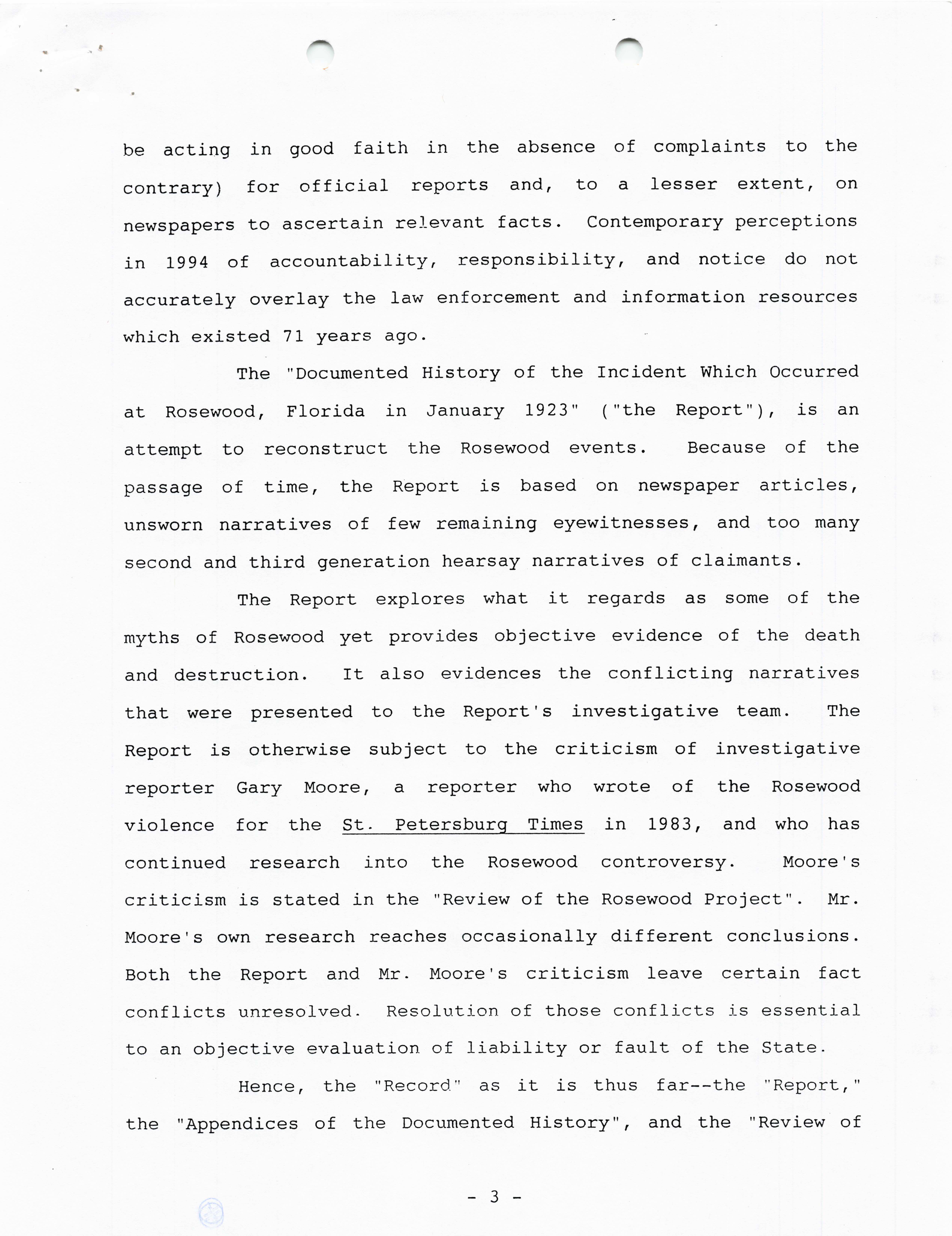 be acting in good faith in the absence of complaints to the contrary) for official reports and, to a lesser extent, on newspapers to ascertain relevant facts. Contemporary perceptions in 1994 of accountability, responsibility, and notice do not accurately overlay the law enforcement and information resources which existed 71 years ago.

The "Documented History of the Incident Which Occurred at Rosewood, Florida in January 1923" ("the Report"), is an attempt to reconstruct the Rosewood events. Because of the passage of time, the Report is based on newspaper articles, unsworn narratives of few remaining eyewitnesses, and too many second and third generation hearsay narratives of claimants.

The Report explores what it regards as some of the myths of Rosewood yet provides objective evidence of the death and destruction. It also evidences the conflicting narratives that were presented to the Report's investigative team. The Report is otherwise subject to the criticism of investigative reporter Gary Moore, a reporter who wrote of the Rosewood violence for the St. Petersburg Times in 1983, and who has continued research into the Rosewood controversy. Moore's criticism is stated in the "Review of the Rosewood Project". Mr. Moore's own research reaches occasionally different conclusions. Both the Report and Mr. Moore's criticism leave certain fact conflicts unresolved. Resolution of those conflicts is essential to an objective evaluation of liability or fault of the State.

Hence, the "Record" as it is thus far--the "Report," the "Appendices of the Documented History", and the "Review of

- 3 -